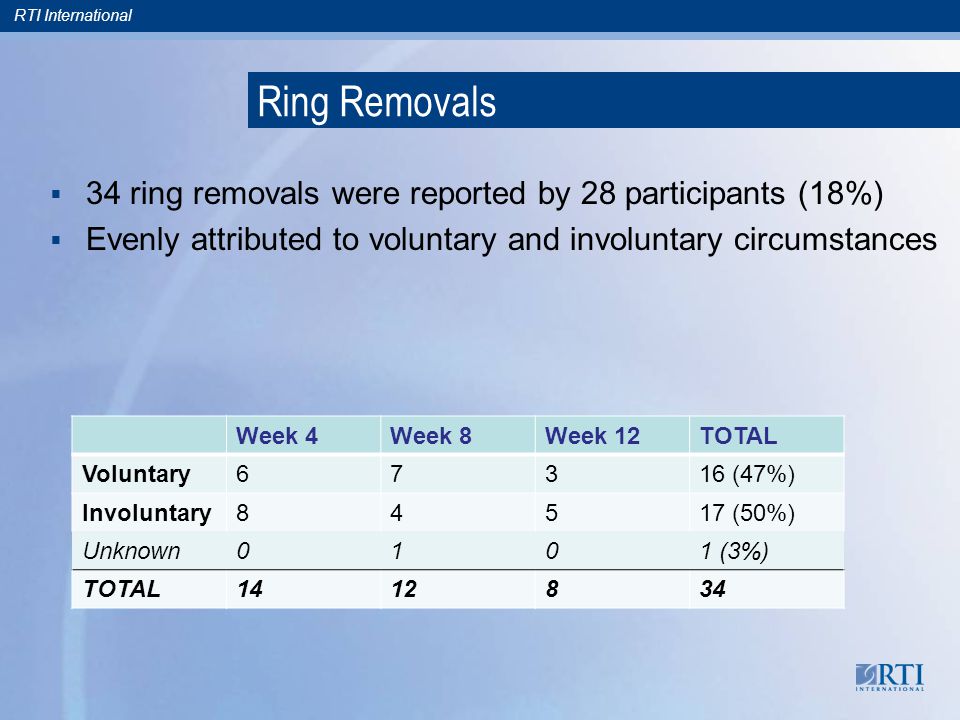 RTI International

Ring Removals

▪ 34 ring removals were reported by 28 participants (18%)
▪ Evenly attributed to voluntary and involuntary circumstances

| | Week 4 | Week 8 | Week 12 | TOTAL |
|---|---|---|---|---|
| Voluntary | 6 | 7 | 3 | 16 (47%) |
| Involuntary | 8 | 4 | 5 | 17 (50%) |
| Unknown | 0 | 1 | 0 | 1 (3%) |
| TOTAL | 14 | 12 | 8 | 34 |

RTI
INTERNATIONAL